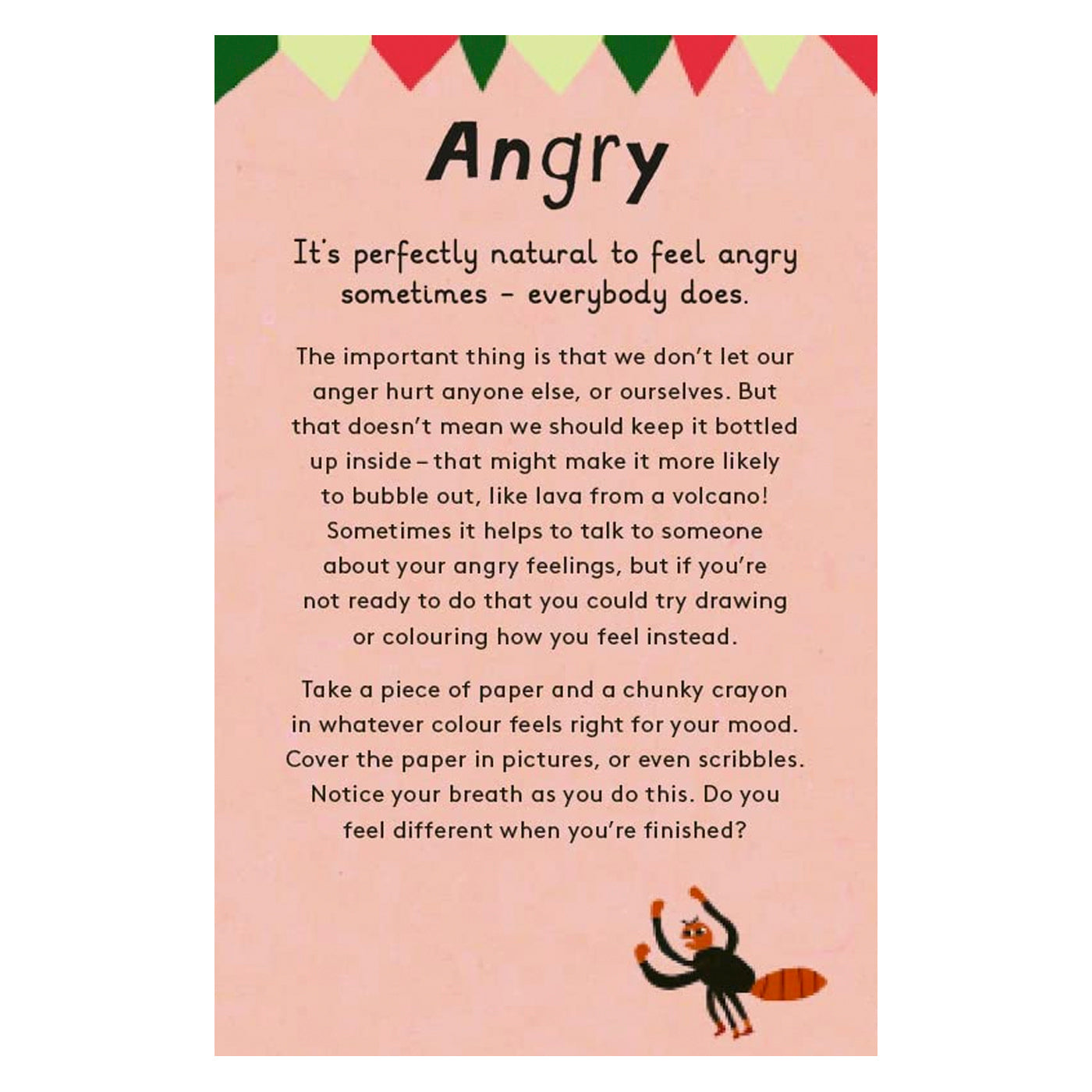 Angry

It's perfectly natural to feel angry sometimes – everybody does.

The important thing is that we don't let our anger hurt anyone else, or ourselves. But that doesn't mean we should keep it bottled up inside – that might make it more likely to bubble out, like lava from a volcano! Sometimes it helps to talk to someone about your angry feelings, but if you're not ready to do that you could try drawing or colouring how you feel instead.

Take a piece of paper and a chunky crayon in whatever colour feels right for your mood. Cover the paper in pictures, or even scribbles. Notice your breath as you do this. Do you feel different when you're finished?